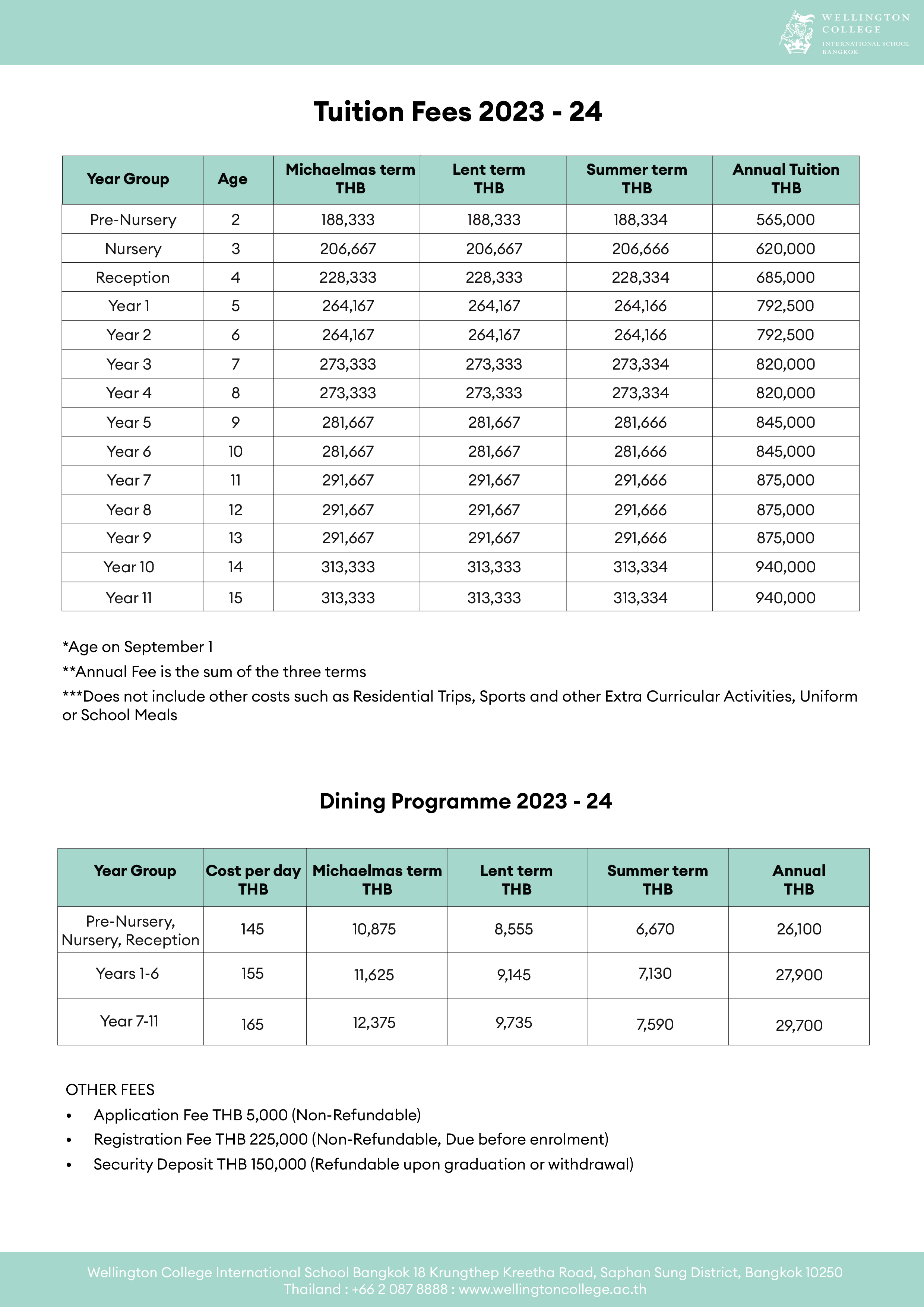 WELLINGTON COLLEGE
INTERNATIONAL SCHOOL
BANGKOK

Tuition Fees 2023 - 24

| Year Group | Age | Michaelmas term THB | Lent term THB | Summer term THB | Annual Tuition THB |
|---|---|---|---|---|---|
| Pre-Nursery | 2 | 188,333 | 188,333 | 188,334 | 565,000 |
| Nursery | 3 | 206,667 | 206,667 | 206,666 | 620,000 |
| Reception | 4 | 228,333 | 228,333 | 228,334 | 685,000 |
| Year 1 | 5 | 264,167 | 264,167 | 264,166 | 792,500 |
| Year 2 | 6 | 264,167 | 264,167 | 264,166 | 792,500 |
| Year 3 | 7 | 273,333 | 273,333 | 273,334 | 820,000 |
| Year 4 | 8 | 273,333 | 273,333 | 273,334 | 820,000 |
| Year 5 | 9 | 281,667 | 281,667 | 281,666 | 845,000 |
| Year 6 | 10 | 281,667 | 281,667 | 281,666 | 845,000 |
| Year 7 | 11 | 291,667 | 291,667 | 291,666 | 875,000 |
| Year 8 | 12 | 291,667 | 291,667 | 291,666 | 875,000 |
| Year 9 | 13 | 291,667 | 291,667 | 291,666 | 875,000 |
| Year 10 | 14 | 313,333 | 313,333 | 313,334 | 940,000 |
| Year 11 | 15 | 313,333 | 313,333 | 313,334 | 940,000 |

*Age on September 1

**Annual Fee is the sum of the three terms

***Does not include other costs such as Residential Trips, Sports and other Extra Curricular Activities, Uniform or School Meals

Dining Programme 2023 - 24

| Year Group | Cost per day THB | Michaelmas term THB | Lent term THB | Summer term THB | Annual THB |
|---|---|---|---|---|---|
| Pre-Nursery, Nursery, Reception | 145 | 10,875 | 8,555 | 6,670 | 26,100 |
| Years 1-6 | 155 | 11,625 | 9,145 | 7,130 | 27,900 |
| Year 7-11 | 165 | 12,375 | 9,735 | 7,590 | 29,700 |

OTHER FEES
• Application Fee THB 5,000 (Non-Refundable)
• Registration Fee THB 225,000 (Non-Refundable, Due before enrolment)
• Security Deposit THB 150,000 (Refundable upon graduation or withdrawal)

Wellington College International School Bangkok 18 Krungthep Kreetha Road, Saphan Sung District, Bangkok 10250 Thailand : +66 2 087 8888 : www.wellingtoncollege.ac.th